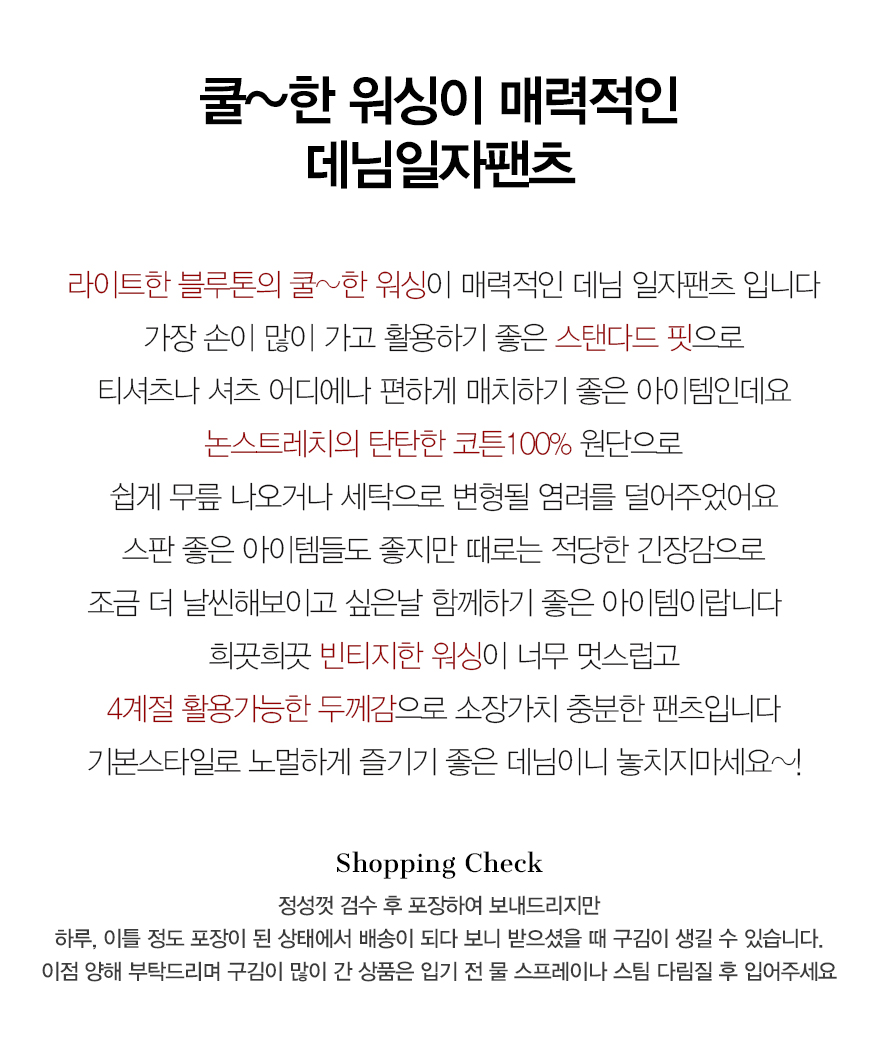 쿨~한 워싱이 매력적인
데님일자팬츠

라이트한 블루톤의 쿨~한 워싱이 매력적인 데님 일자팬츠 입니다
가장 손이 많이 가고 활용하기 좋은 스탠다드 핏으로
티셔츠나 셔츠 어디에나 편하게 매치하기 좋은 아이템인데요
논스트레치의 탄탄한 코튼100% 원단으로
쉽게 무릎 나오거나 세탁으로 변형될 염려를 덜어주었어요
스판 좋은 아이템들도 좋지만 때로는 적당한 긴장감으로
조금 더 날씬해보이고 싶은날 함께하기 좋은 아이템이랍니다
희끗희끗 빈티지한 워싱이 너무 멋스럽고
4계절 활용가능한 두께감으로 소장가치 충분한 팬츠입니다
기본스타일로 노멀하게 즐기기 좋은 데님이니 놓치지마세요~!

Shopping Check

정성껏 검수 후 포장하여 보내드리지만
하루, 이틀 정도 포장이 된 상태에서 배송이 되다 보니 받으셨을 때 구김이 생길 수 있습니다.
이점 양해 부탁드리며 구김이 많이 간 상품은 입기 전 물 스프레이나 스팀 다림질 후 입어주세요